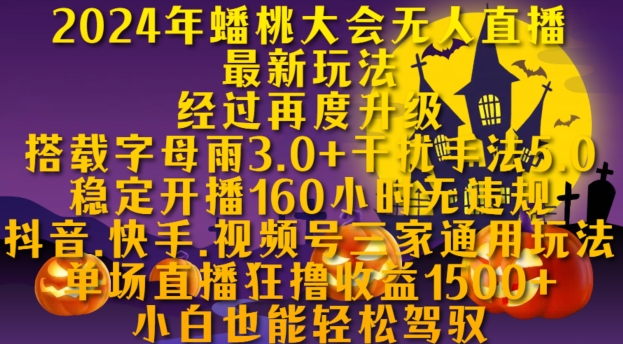 2024年蟠桃大会无人直播
最新玩法
经过再度升级
搭载字母雨3.0+干扰手法5.0
稳定开播160小时无违规
抖音.快手.视频号三家通用玩法
单场直播狂撸收益1500+
小白也能轻松驾驭